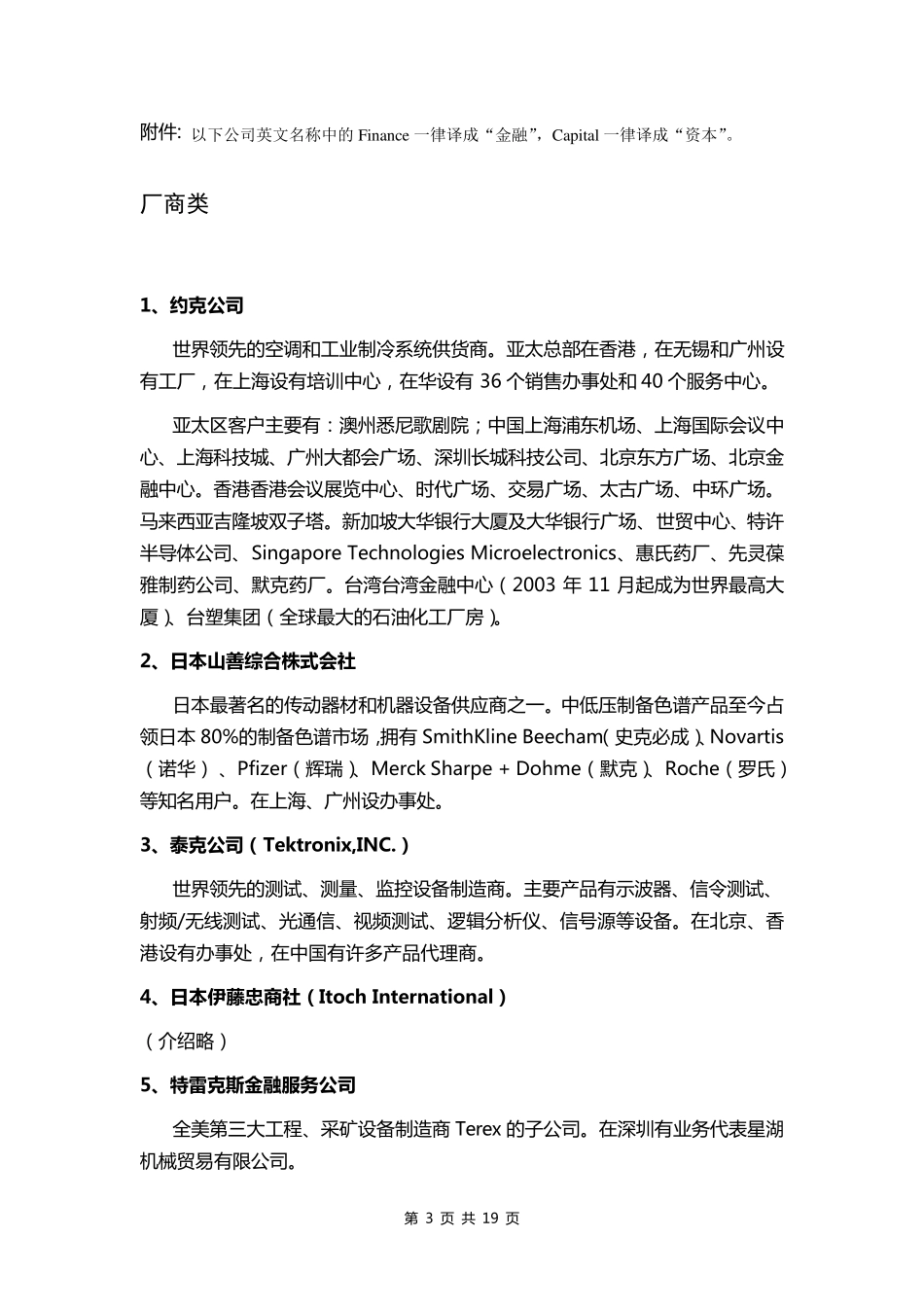 附件: 以下公司英文名称中的 Finance 一律译成“金融”，Capital 一律译成“资本”。

厂商类

1、约克公司

世界领先的空调和工业制冷系统供货商。亚太总部在香港，在无锡和广州设有工厂，在上海设有培训中心，在华设有 36 个销售办事处和 40 个服务中心。

亚太区客户主要有：澳州悉尼歌剧院；中国上海浦东机场、上海国际会议中心、上海科技城、广州大都会广场、深圳长城科技公司、北京东方广场、北京金融中心。香港香港会议展览中心、时代广场、交易广场、太古广场、中环广场。马来西亚吉隆坡双子塔。新加坡大华银行大厦及大华银行广场、世贸中心、特许半导体公司、Singapore Technologies Microelectronics、惠氏药厂、先灵葆雅制药公司、默克药厂。台湾台湾金融中心（2003 年 11 月起成为世界最高大厦）、台塑集团（全球最大的石油化工厂房）。

2、日本山善综合株式会社

日本最著名的传动器材和机器设备供应商之一。中低压制备色谱产品至今占领日本 80%的制备色谱市场，拥有 SmithKline Beecham（史克必成）、Novartis（诺华）、Pfizer（辉瑞）、Merck Sharpe + Dohme（默克）、Roche（罗氏）等知名用户。在上海、广州设办事处。

3、泰克公司（Tektronix,INC.）

世界领先的测试、测量、监控设备制造商。主要产品有示波器、信令测试、射频/无线测试、光通信、视频测试、逻辑分析仪、信号源等设备。在北京、香港设有办事处，在中国有许多产品代理商。

4、日本伊藤忠商社（Itoch International）

（介绍略）

5、特雷克斯金融服务公司

全美第三大工程、采矿设备制造商 Terex 的子公司。在深圳有业务代表星湖机械贸易有限公司。

第 3 页 共 19 页